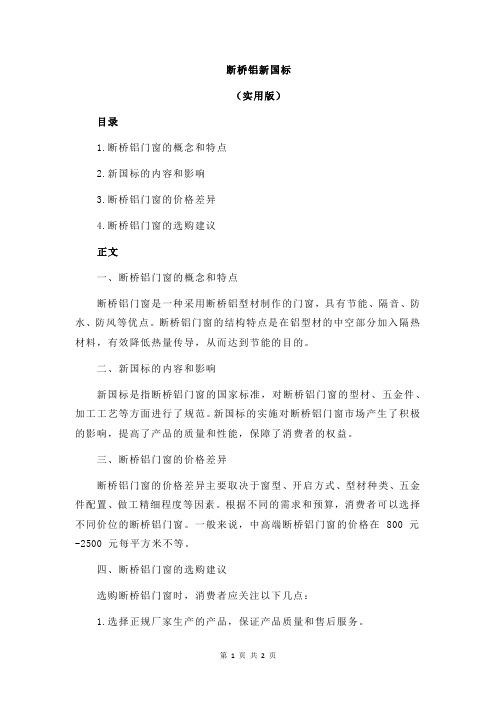 断桥铝新国标

（实用版）

目录

1.断桥铝门窗的概念和特点

2.新国标的内容和影响

3.断桥铝门窗的价格差异

4.断桥铝门窗的选购建议

正文

一、断桥铝门窗的概念和特点

断桥铝门窗是一种采用断桥铝型材制作的门窗，具有节能、隔音、防水、防风等优点。断桥铝门窗的结构特点是在铝型材的中空部分加入隔热材料，有效降低热量传导，从而达到节能的目的。

二、新国标的内容和影响

新国标是指断桥铝门窗的国家标准，对断桥铝门窗的型材、五金件、加工工艺等方面进行了规范。新国标的实施对断桥铝门窗市场产生了积极的影响，提高了产品的质量和性能，保障了消费者的权益。

三、断桥铝门窗的价格差异

断桥铝门窗的价格差异主要取决于窗型、开启方式、型材种类、五金件配置、做工精细程度等因素。根据不同的需求和预算，消费者可以选择不同价位的断桥铝门窗。一般来说，中高端断桥铝门窗的价格在 800 元-2500 元每平方米不等。

四、断桥铝门窗的选购建议

选购断桥铝门窗时，消费者应关注以下几点：

1.选择正规厂家生产的产品，保证产品质量和售后服务。

第 1 页 共 2 页